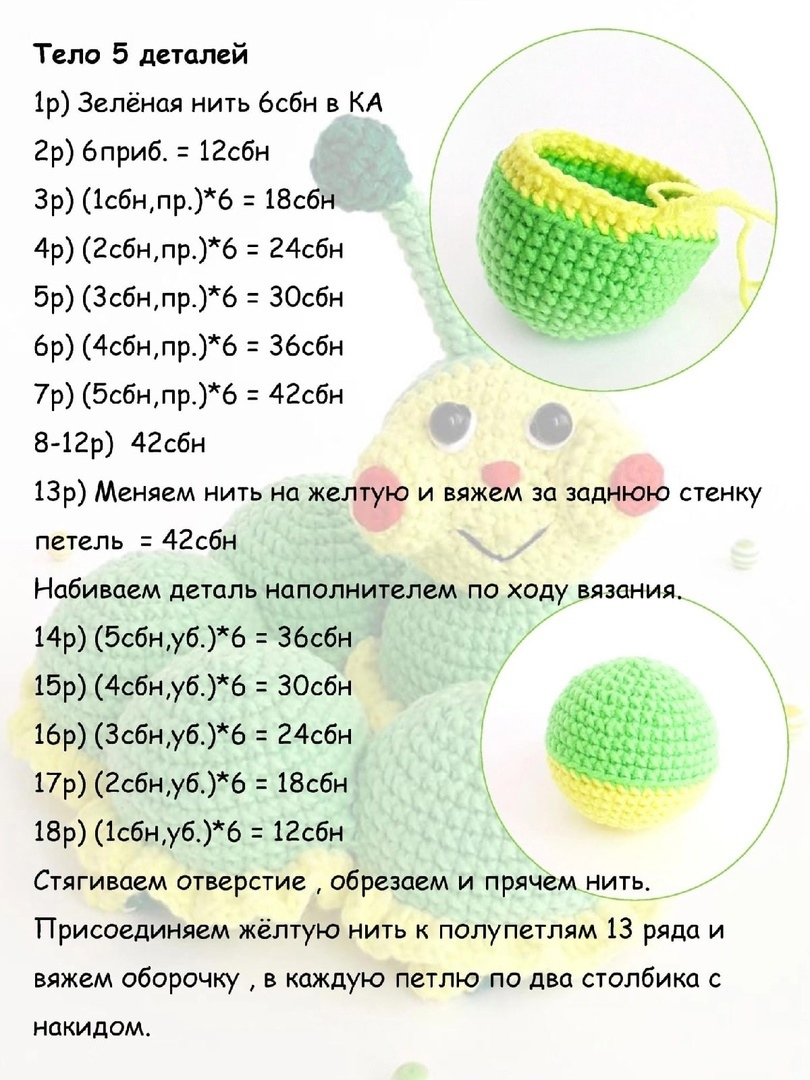 Тело 5 деталей

1р) Зелёная нить 6сбн в КА

2р) 6приб. = 12сбн

3р) (1сбн,пр.)*6 = 18сбн

4р) (2сбн,пр.)*6 = 24сбн

5р) (3сбн,пр.)*6 = 30сбн

6р) (4сбн,пр.)*6 = 36сбн

7р) (5сбн,пр.)*6 = 42сбн

8-12р) 42сбн

13р) Меняем нить на желтую и вяжем за заднюю стенку петель = 42сбн

Набиваем деталь наполнителем по ходу вязания.

14р) (5сбн,уб.)*6 = 36сбн

15р) (4сбн,уб.)*6 = 30сбн

16р) (3сбн,уб.)*6 = 24сбн

17р) (2сбн,уб.)*6 = 18сбн

18р) (1сбн,уб.)*6 = 12сбн

Стягиваем отверстие , обрезаем и прячем нить.

Присоединяем жёлтую нить к полупетлям 13 ряда и вяжем оборочку , в каждую петлю по два столбика с накидом.